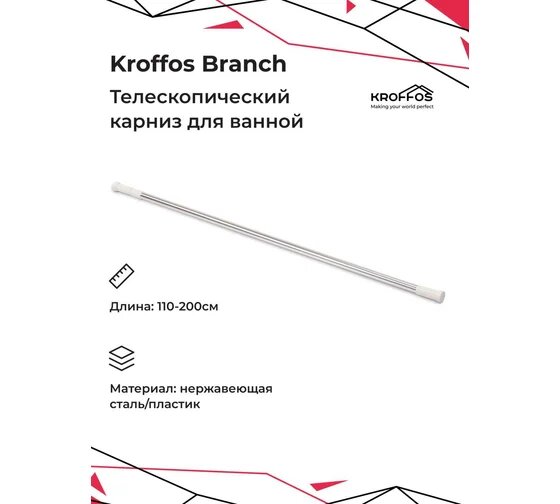 Kroffos Branch

Телескопический карниз для ванной

KROFFOS
Making your world perfect

Длина: 110-200см

Материал: нержавеющая сталь/пластик